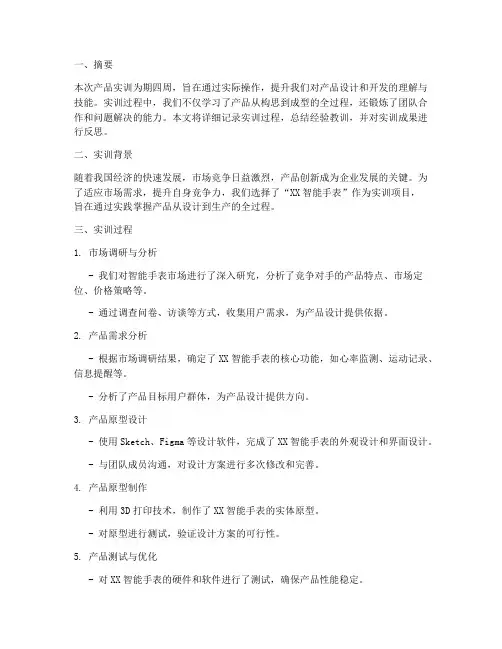 一、摘要

本次产品实训为期四周，旨在通过实际操作，提升我们对产品设计和开发的理解与技能。实训过程中，我们不仅学习了产品从构思到成型的全过程，还锻炼了团队合作和问题解决的能力。本文将详细记录实训过程，总结经验教训，并对实训成果进行反思。

二、实训背景

随着我国经济的快速发展，市场竞争日益激烈，产品创新成为企业发展的关键。为了适应市场需求，提升自身竞争力，我们选择了“XX智能手表”作为实训项目，旨在通过实践掌握产品从设计到生产的全过程。

三、实训过程

1. 市场调研与分析

- 我们对智能手表市场进行了深入研究，分析了竞争对手的产品特点、市场定位、价格策略等。

- 通过调查问卷、访谈等方式，收集用户需求，为产品设计提供依据。

2. 产品需求分析

- 根据市场调研结果，确定了XX智能手表的核心功能，如心率监测、运动记录、信息提醒等。

- 分析了产品目标用户群体，为产品设计提供方向。

3. 产品原型设计

- 使用Sketch、Figma等设计软件，完成了XX智能手表的外观设计和界面设计。

- 与团队成员沟通，对设计方案进行多次修改和完善。

4. 产品原型制作

- 利用3D打印技术，制作了XX智能手表的实体原型。

- 对原型进行测试，验证设计方案的可行性。

5. 产品测试与优化

- 对XX智能手表的硬件和软件进行了测试，确保产品性能稳定。